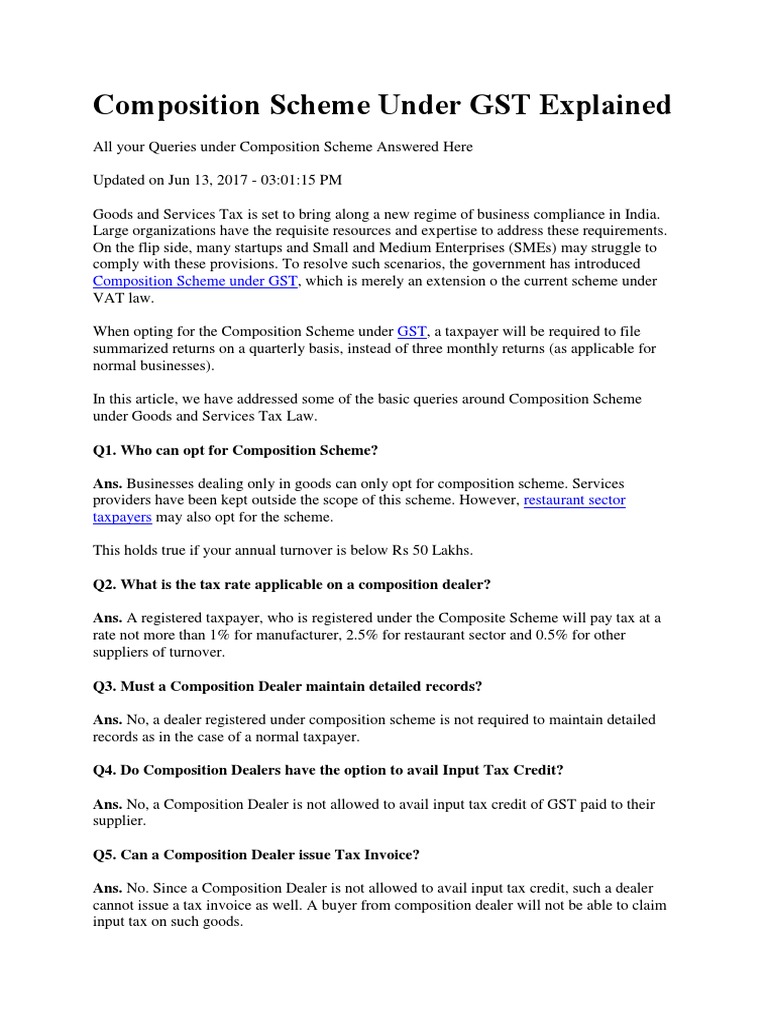 Composition Scheme Under GST Explained

All your Queries under Composition Scheme Answered Here

Updated on Jun 13, 2017 - 03:01:15 PM

Goods and Services Tax is set to bring along a new regime of business compliance in India. Large organizations have the requisite resources and expertise to address these requirements. On the flip side, many startups and Small and Medium Enterprises (SMEs) may struggle to comply with these provisions. To resolve such scenarios, the government has introduced Composition Scheme under GST, which is merely an extension o the current scheme under VAT law.

When opting for the Composition Scheme under GST, a taxpayer will be required to file summarized returns on a quarterly basis, instead of three monthly returns (as applicable for normal businesses).

In this article, we have addressed some of the basic queries around Composition Scheme under Goods and Services Tax Law.

Q1. Who can opt for Composition Scheme?

Ans. Businesses dealing only in goods can only opt for composition scheme. Services providers have been kept outside the scope of this scheme. However, restaurant sector taxpayers may also opt for the scheme.

This holds true if your annual turnover is below Rs 50 Lakhs.

Q2. What is the tax rate applicable on a composition dealer?

Ans. A registered taxpayer, who is registered under the Composite Scheme will pay tax at a rate not more than 1% for manufacturer, 2.5% for restaurant sector and 0.5% for other suppliers of turnover.

Q3. Must a Composition Dealer maintain detailed records?

Ans. No, a dealer registered under composition scheme is not required to maintain detailed records as in the case of a normal taxpayer.

Q4. Do Composition Dealers have the option to avail Input Tax Credit?

Ans. No, a Composition Dealer is not allowed to avail input tax credit of GST paid to their supplier.

Q5. Can a Composition Dealer issue Tax Invoice?

Ans. No. Since a Composition Dealer is not allowed to avail input tax credit, such a dealer cannot issue a tax invoice as well. A buyer from composition dealer will not be able to claim input tax on such goods.